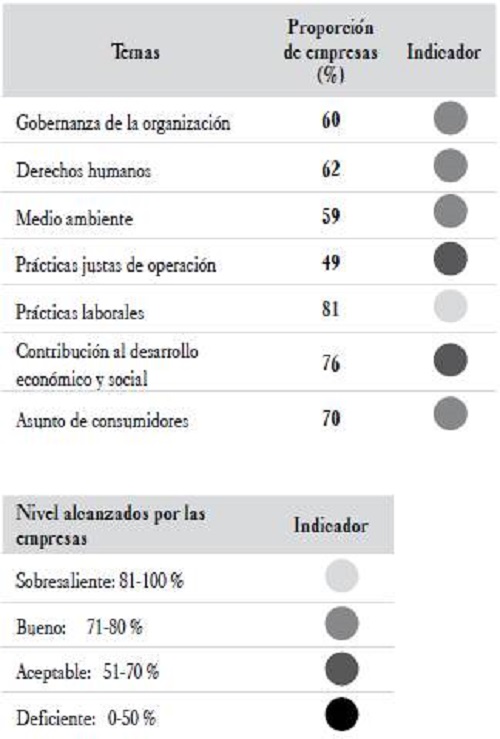 | Temas | Proporción de empresas (%) | Indicador |
|---|---|---|
| Gobernanza de la organización | 60 | |
| Derechos humanos | 62 | |
| Medio ambiente | 59 | |
| Prácticas justas de operación | 49 | |
| Prácticas laborales | 81 | |
| Contribución al desarrollo económico y social | 76 | |
| Asunto de consumidores | 70 | |

| Nivel alcanzados por las empresas | Indicador |
|---|---|
| Sobresaliente: 81-100 % | |
| Bueno: 71-80 % | |
| Aceptable: 51-70 % | |
| Deficiente: 0-50 % | |